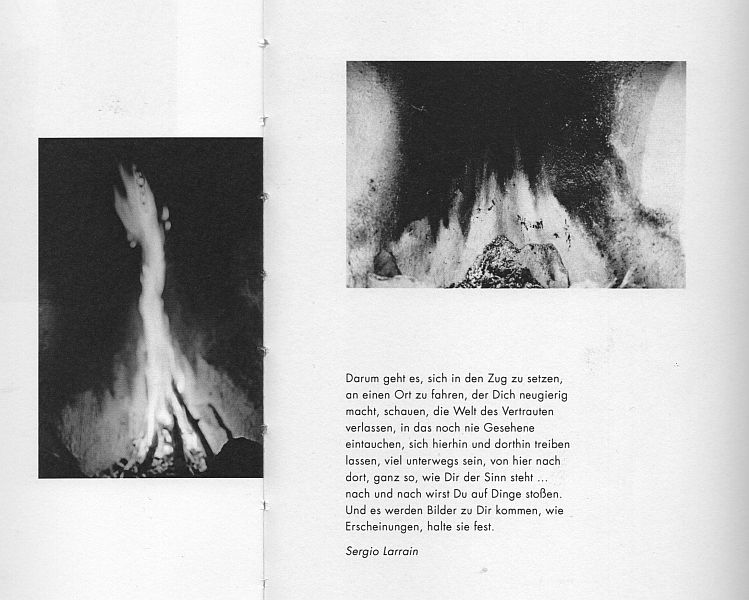 Darum geht es, sich in den Zug zu setzen, an einen Ort zu fahren, der Dich neugierig macht, schauen, die Welt des Vertrauten verlassen, in das noch nie Gesehene eintauchen, sich hierhin und dorthin treiben lassen, viel unterwegs sein, von hier nach dort, ganz so, wie Dir der Sinn steht ... nach und nach wirst Du auf Dinge stoßen. Und es werden Bilder zu Dir kommen, wie Erscheinungen, halte sie fest.

Sergio Larrain